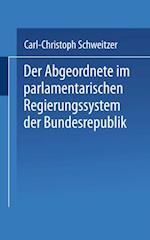 Carl-Christoph Schweitzer

Der Abgeordnete im parlamentarischen Regierungssystem der Bundesrepublik